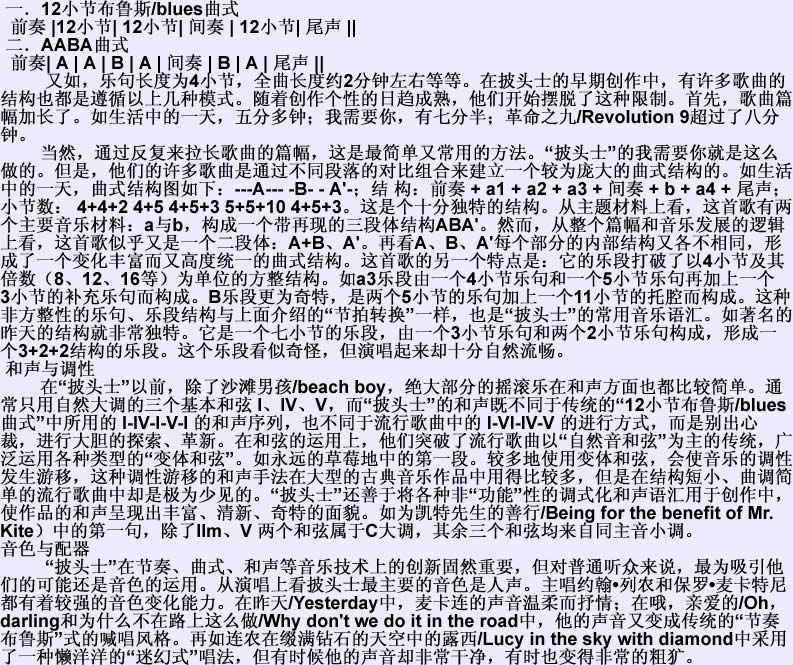 一．12小节布鲁斯/blues曲式
前奏 |12小节| 12小节| 间奏 | 12小节| 尾声 ||
二．AABA曲式
前奏| A | A | B | A | 间奏 | B | A | 尾声 ||
又如，乐句长度为4小节，全曲长度约2分钟左右等等。在披头士的早期创作中，有许多歌曲的结构也都是遵循以上几种模式。随着创作个性的日趋成熟，他们开始摆脱了这种限制。首先，歌曲篇幅加长了。如生活中的一天，五分多钟；我需要你，有七分半；革命之九/Revolution 9超过了八分钟。

当然，通过反复来拉长歌曲的篇幅，这是最简单又常用的方法。“披头士”的我需要你就是这么做的。但是，他们的许多歌曲是通过不同段落的对比组合来建立一个较为庞大的曲式结构的。如生活中的一天，曲式结构图如下：---A--- -B- - A'-；结 构：前奏 + a1 + a2 + a3 + 间奏 + b + a4 + 尾声；小节数： 4+4+2 4+5 4+5+3 5+5+10 4+5+3。这是个十分独特的结构。从主题材料上看，这首歌有两个主要音乐材料：a与b，构成一个带再现的三段体结构ABA'。然而，从整个篇幅和音乐发展的逻辑上看，这首歌似乎又是一个二段体：A+B、A'。再看A、B、A'每个部分的内部结构又各不相同，形成了一个变化丰富而又高度统一的曲式结构。这首歌的另一个特点是：它的乐段打破了以4小节及其倍数（8、12、16等）为单位的方整结构。如a3乐段由一个4小节乐句和一个5小节乐句再加上一个3小节的补充乐句而构成。B乐段更为奇特，是两个5小节的乐句加上一个11小节的托腔而构成。这种非方整性的乐句、乐段结构与上面介绍的“节拍转换”一样，也是“披头士”的常用音乐语汇。如著名的昨天的结构就非常独特。它是一个七小节的乐段，由一个3小节乐句和两个2小节乐句构成，形成一个3+2+2结构的乐段。这个乐段看似奇怪，但演唱起来却十分自然流畅。
和声与调性
在“披头士”以前，除了沙滩男孩/beach boy，绝大部分的摇滚乐在和声方面也都比较简单。通常只用自然大调的三个基本和弦 I、IV、V，而“披头士”的和声既不同于传统的“12小节布鲁斯/blues曲式”中所用的 I-IV-I-V-I 的和声序列，也不同于流行歌曲中的 I-VI-IV-V 的进行方式，而是别出心裁，进行大胆的探索、革新。在和弦的运用上，他们突破了流行歌曲以“自然音和弦”为主的传统，广泛运用各种类型的“变体和弦”。如永远的草莓地中的第一段。较多地使用变体和弦，会使音乐的调性发生游移，这种调性游移的和声手法在大型的古典音乐作品中用得比较多，但是在结构短小、曲调简单的流行歌曲中却是极为少见的。“披头士”还善于将各种非“功能”性的调式化和声语汇用于创作中，使作品的和声呈现出丰富、清新、奇特的面貌。如为凯特先生的善行/Being for the benefit of Mr. Kite）中的第一句，除了IIm、V 两个和弦属于C大调，其余三个和弦均来自同主音小调。
音色与配器
“披头士”在节奏、曲式、和声等音乐技术上的创新固然重要，但对普通听众来说，最为吸引他们的可能还是音色的运用。从演唱上看披头士最主要的音色是人声。主唱约翰•列农和保罗•麦卡特尼都有着较强的音色变化能力。在昨天/Yesterday中，麦卡连的声音温柔而抒情；在哦，亲爱的/Oh, darling和为什么不在路上这么做/Why don't we do it in the road中，他的声音又变成传统的“节奏布鲁斯”式的喊唱风格。再如连农在缀满钻石的天空中的露西/Lucy in the sky with diamond中采用了一种懒洋洋的“迷幻式”唱法，但有时候他的声音却非常干净，有时也变得非常的粗犷。